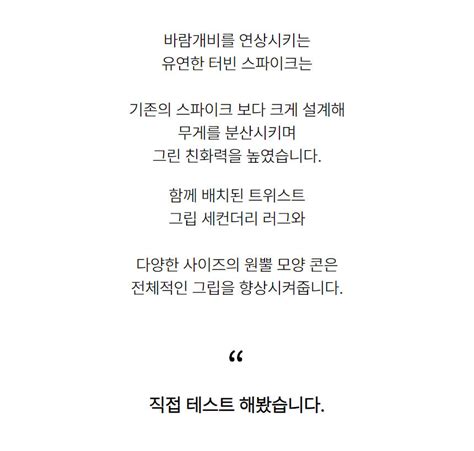 바람개비를 연상시키는
유연한 터빈 스파이크는

기존의 스파이크 보다 크게 설계해
무게를 분산시키며
그린 친화력을 높였습니다.

함께 배치된 트위스트
그립 세컨더리 러그와

다양한 사이즈의 원뿔 모양 콘은
전체적인 그립을 향상시켜줍니다.

“

직접 테스트 해봤습니다.